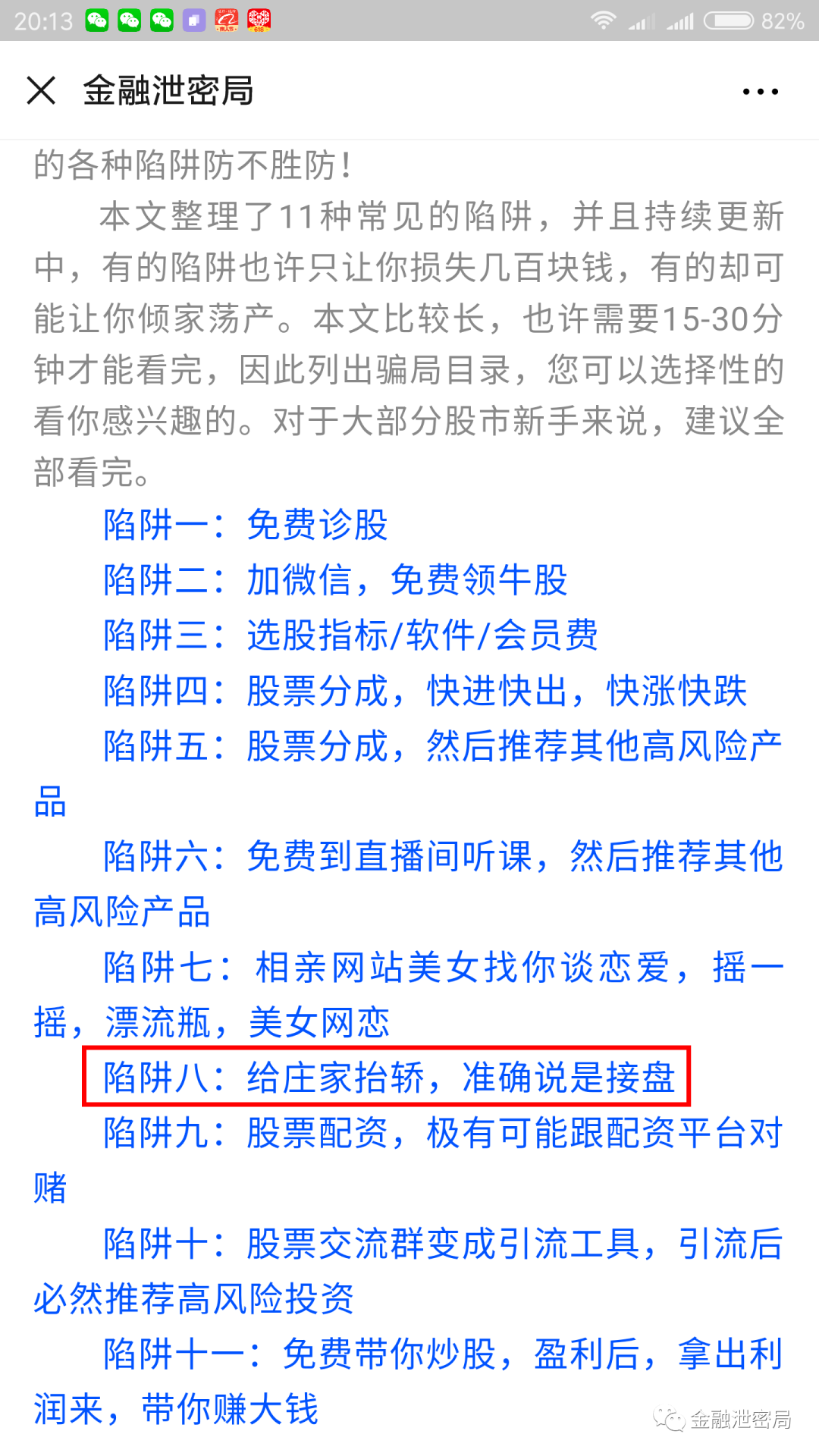 20:13 82%

金融泄密局

的各种陷阱防不胜防！

本文整理了11种常见的陷阱，并且持续更新中，有的陷阱也许只让你损失几百块钱，有的却可能让你倾家荡产。本文比较长，也许需要15-30分钟才能看完，因此列出骗局目录，您可以选择性的看你感兴趣的。对于大部分股市新手来说，建议全部看完。

陷阱一：免费诊股

陷阱二：加微信，免费领牛股

陷阱三：选股指标/软件/会员费

陷阱四：股票分成，快进快出，快涨快跌

陷阱五：股票分成，然后推荐其他高风险产品

陷阱六：免费到直播间听课，然后推荐其他高风险产品

陷阱七：相亲网站美女找你谈恋爱，摇一摇，漂流瓶，美女网恋

陷阱八：给庄家抬轿，准确说是接盘

陷阱九：股票配资，极有可能跟配资平台对赌

陷阱十：股票交流群变成引流工具，引流后必然推荐高风险投资

陷阱十一：免费带你炒股，盈利后，拿出利润来，带你赚大钱

金融泄密局